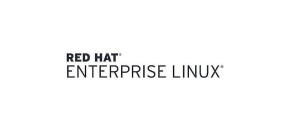 RED HAT®
ENTERPRISE LINUX®